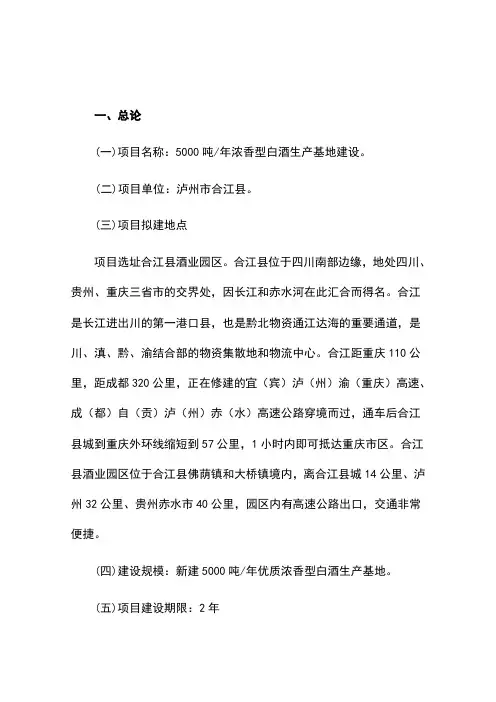 一、总论

(一)项目名称：5000 吨/年浓香型白酒生产基地建设。

(二)项目单位：泸州市合江县。

(三)项目拟建地点

项目选址合江县酒业园区。合江县位于四川南部边缘，地处四川、贵州、重庆三省市的交界处，因长江和赤水河在此汇合而得名。合江是长江进出川的第一港口县，也是黔北物资通江达海的重要通道，是川、滇、黔、渝结合部的物资集散地和物流中心。合江距重庆 110 公里，距成都 320 公里，正在修建的宜（宾）泸（州）渝（重庆）高速、成（都）自（贡）泸（州）赤（水）高速公路穿境而过，通车后合江县城到重庆外环线缩短到 57 公里，1 小时内即可抵达重庆市区。合江县酒业园区位于合江县佛荫镇和大桥镇境内，离合江县城 14 公里、泸州 32 公里、贵州赤水市 40 公里，园区内有高速公路出口，交通非常便捷。

(四)建设规模：新建 5000 吨/年优质浓香型白酒生产基地。

(五)项目建设期限：2 年